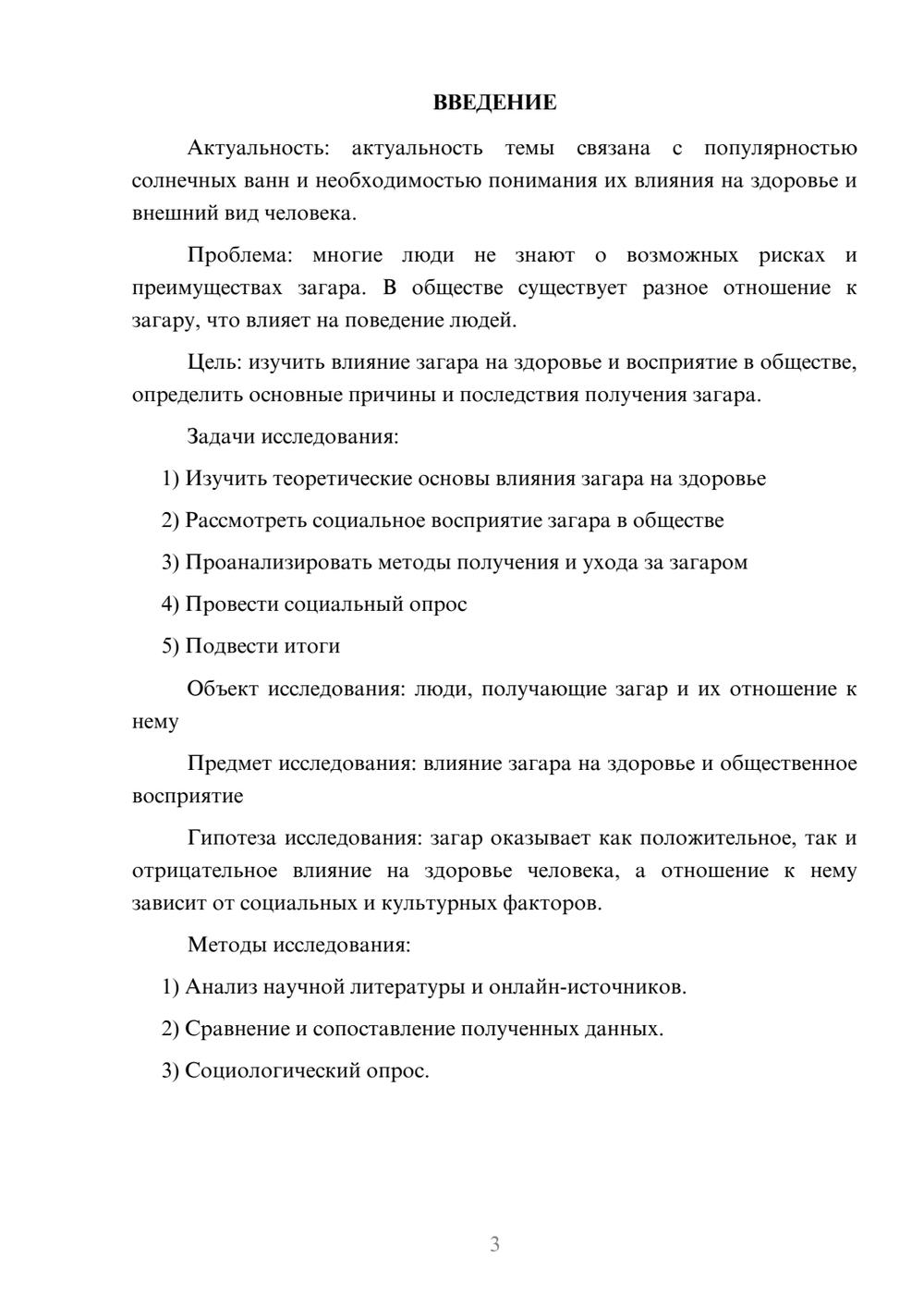 ВВЕДЕНИЕ

Актуальность: актуальность темы связана с популярностью солнечных ванн и необходимостью понимания их влияния на здоровье и внешний вид человека.

Проблема: многие люди не знают о возможных рисках и преимуществах загара. В обществе существует разное отношение к загару, что влияет на поведение людей.

Цель: изучить влияние загара на здоровье и восприятие в обществе, определить основные причины и последствия получения загара.

Задачи исследования:

1) Изучить теоретические основы влияния загара на здоровье

2) Рассмотреть социальное восприятие загара в обществе

3) Проанализировать методы получения и ухода за загаром

4) Провести социальный опрос

5) Подвести итоги

Объект исследования: люди, получающие загар и их отношение к нему

Предмет исследования: влияние загара на здоровье и общественное восприятие

Гипотеза исследования: загар оказывает как положительное, так и отрицательное влияние на здоровье человека, а отношение к нему зависит от социальных и культурных факторов.

Методы исследования:

1) Анализ научной литературы и онлайн-источников.

2) Сравнение и сопоставление полученных данных.

3) Социологический опрос.

3